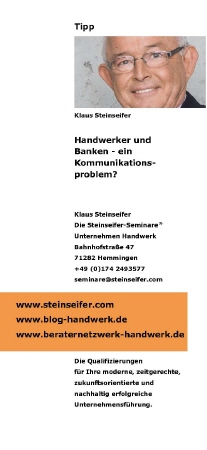 Tipp

Klaus Steinseifer

Handwerker und Banken - ein Kommunikationsproblem?

Klaus Steinseifer
Die Steinseifer-Seminare®
Unternehmen Handwerk
Bahnhofstraße 47
71282 Hemmingen
+49 (0)174 2493577
seminare@steinseifer.com

www.steinseifer.com
www.blog-handwerk.de
www.beraternetzwerk-handwerk.de

Die Qualifizierungen für Ihre moderne, zeitgerechte, zukunftsorientierte und nachhaltig erfolgreiche Unternehmensführung.